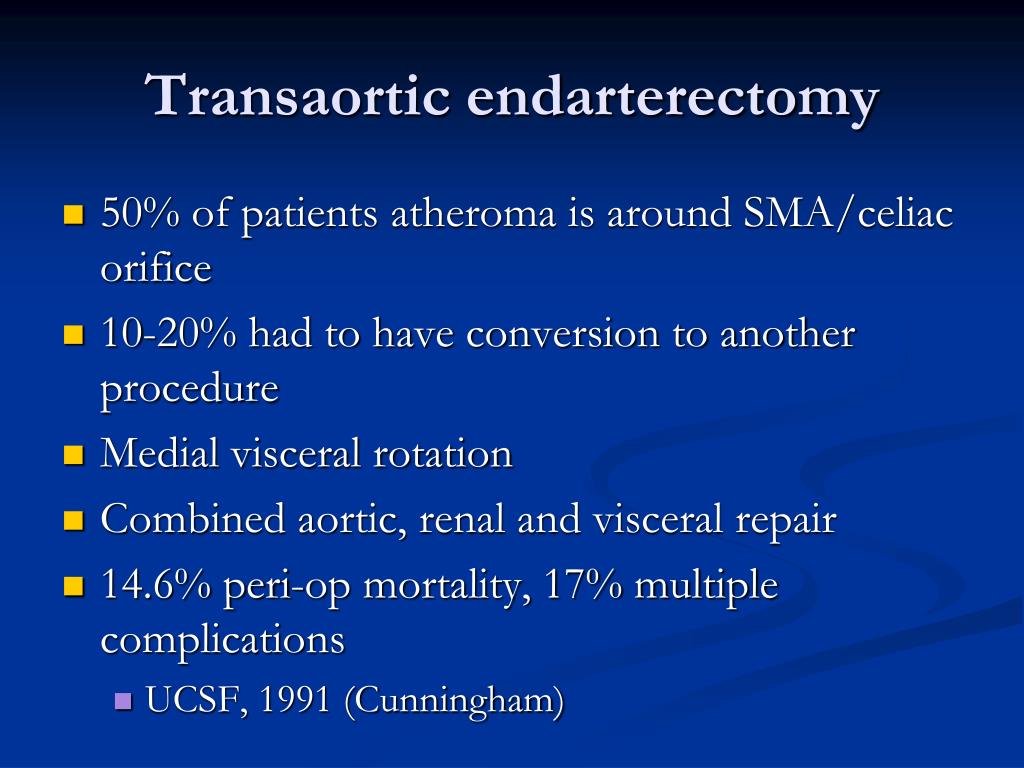 Transaortic endarterectomy

- 50% of patients atheroma is around SMA/celiac orifice
- 10-20% had to have conversion to another procedure
- Medial visceral rotation
- Combined aortic, renal and visceral repair
- 14.6% peri-op mortality, 17% multiple complications
  - UCSF, 1991 (Cunningham)